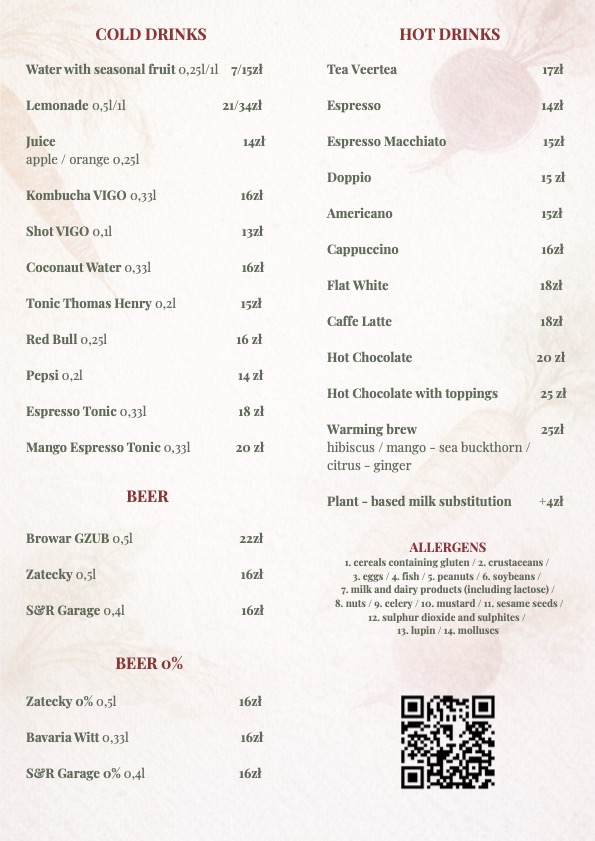 COLD DRINKS

Water with seasonal fruit 0,25l/1l 7/15zł

Lemonade 0,5l/1l 21/34zł

Juice 14zł
apple / orange 0,25l

Kombucha VIGO 0,33l 16zł

Shot VIGO 0,1l 13zł

Coconaut Water 0,33l 16zł

Tonic Thomas Henry 0,2l 15zł

Red Bull 0,25l 16 zł

Pepsi 0,2l 14 zł

Espresso Tonic 0,33l 18 zł

Mango Espresso Tonic 0,33l 20 zł

BEER

Browar GZUB 0,5l 22zł

Zatecky 0,5l 16zł

S&R Garage 0,4l 16zł

BEER 0%

Zatecky 0% 0,5l 16zł

Bavaria Witt 0,33l 16zł

S&R Garage 0% 0,4l 16zł

HOT DRINKS

Tea Veertea 17zł

Espresso 14zł

Espresso Macchiato 15zł

Doppio 15 zł

Americano 15zł

Cappuccino 16zł

Flat White 18zł

Caffe Latte 18zł

Hot Chocolate 20 zł

Hot Chocolate with toppings 25 zł

Warming brew 25zł
hibiscus / mango - sea buckthorn / citrus - ginger

Plant - based milk substitution +4zł

ALLERGENS
1. cereals containing gluten / 2. crustaceans / 3. eggs / 4. fish / 5. peanuts / 6. soybeans / 7. milk and dairy products (including lactose) / 8. nuts / 9. celery / 10. mustard / 11. sesame seeds / 12. sulphur dioxide and sulphites / 13. lupin / 14. molluscs